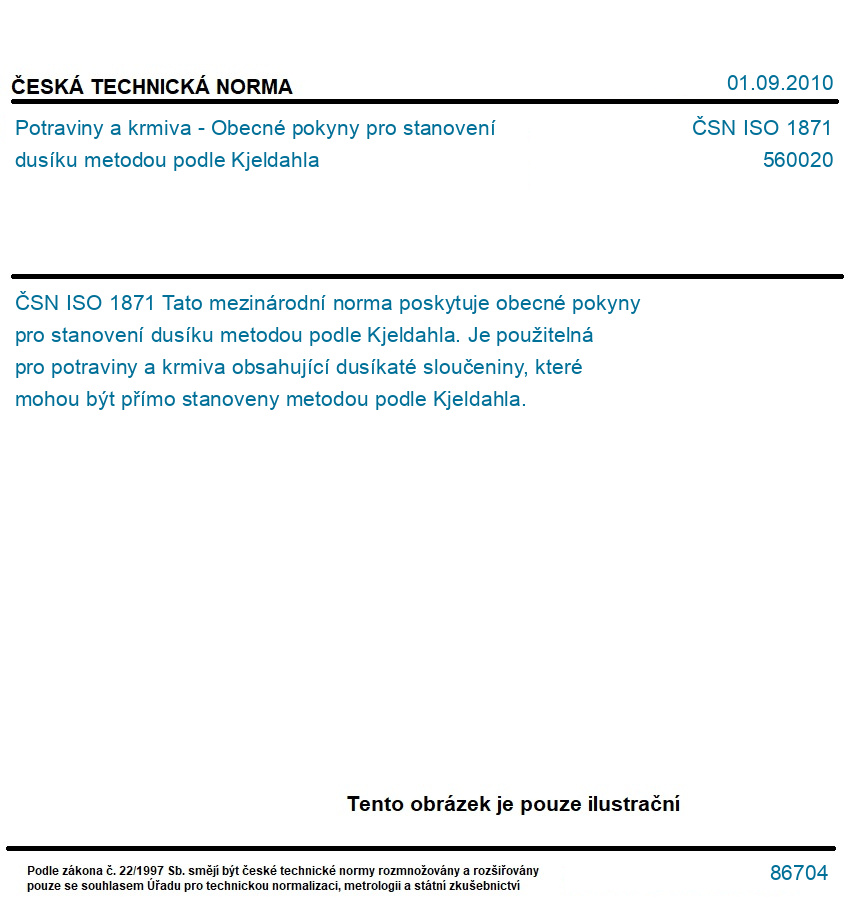 ČESKÁ TECHNICKÁ NORMA

01.09.2010

Potraviny a krmiva - Obecné pokyny pro stanovení dusíku metodou podle Kjeldahla

ČSN ISO 1871
560020

ČSN ISO 1871 Tato mezinárodní norma poskytuje obecné pokyny pro stanovení dusíku metodou podle Kjeldahla. Je použitelná pro potraviny a krmiva obsahující dusíkaté sloučeniny, které mohou být přímo stanoveny metodou podle Kjeldahla.

Tento obrázek je pouze ilustrační

Podle zákona č. 22/1997 Sb. smějí být české technické normy rozmnožovány a rozšiřovány pouze se souhlasem Úřadu pro technickou normalizaci, metrologii a státní zkušebnictví

86704